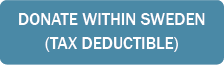 DONATE WITHIN SWEDEN
(TAX DEDUCTIBLE)